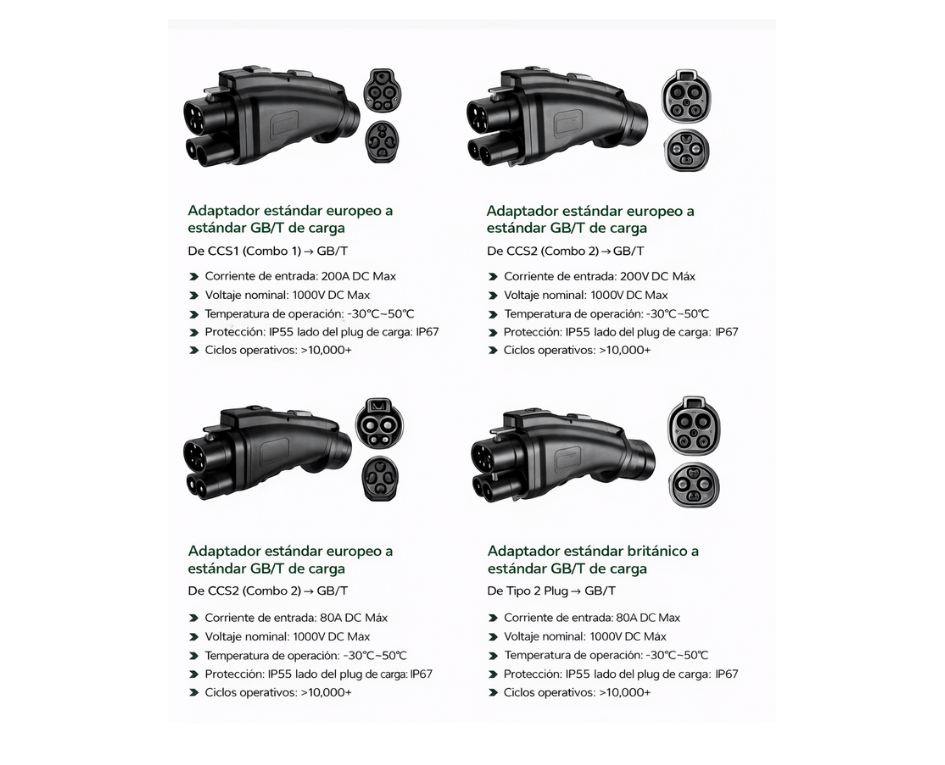 Adaptador estándar europeo a estándar GB/T de carga

De CCS1 (Combo 1) → GB/T

➤ Corriente de entrada: 200A DC Max
➤ Voltaje nominal: 1000V DC Max
➤ Temperatura de operación: -30℃~50℃
➤ Protección: IP55 lado del plug de carga: IP67
➤ Ciclos operativos: >10,000+

Adaptador estándar europeo a estándar GB/T de carga

De CCS2 (Combo 2) → GB/T

➤ Corriente de entrada: 200V DC Máx
➤ Voltaje nominal: 1000V DC Max
➤ Temperatura de operación: -30℃~50℃
➤ Protección: IP55 lado del plug de carga: IP67
➤ Ciclos operativos: >10,000+

Adaptador estándar europeo a estándar GB/T de carga

De CCS2 (Combo 2) → GB/T

➤ Corriente de entrada: 80A DC Máx
➤ Voltaje nominal: 1000V DC Max
➤ Temperatura de operación: -30℃~50℃
➤ Protección: IP55 lado del plug de carga: IP67
➤ Ciclos operativos: >10,000+

Adaptador estándar británico a estándar GB/T de carga

De Tipo 2 Plug → GB/T

➤ Corriente de entrada: 80A DC Max
➤ Voltaje nominal: 1000V DC Máx
➤ Temperatura de operación: -30℃~50℃
➤ Protección: IP55 lado del plug de carga: IP67
➤ Ciclos operativos: >10,000+